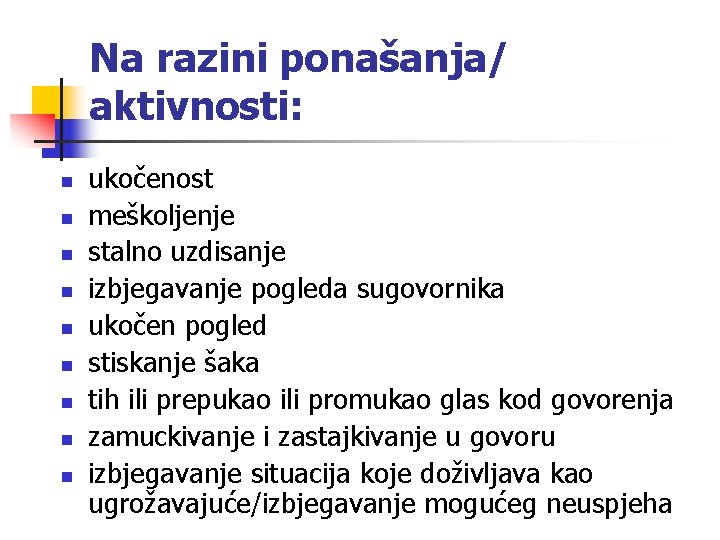 Na razini ponašanja/ aktivnosti:

- ukočenost
- meškoljenje
- stalno uzdisanje
- izbjegavanje pogleda sugovornika
- ukočen pogled
- stiskanje šaka
- tih ili prepukao ili promukao glas kod govorenja
- zamuckivanje i zastajkivanje u govoru
- izbjegavanje situacija koje doživljava kao ugrožavajuće/izbjegavanje mogućeg neuspjeha